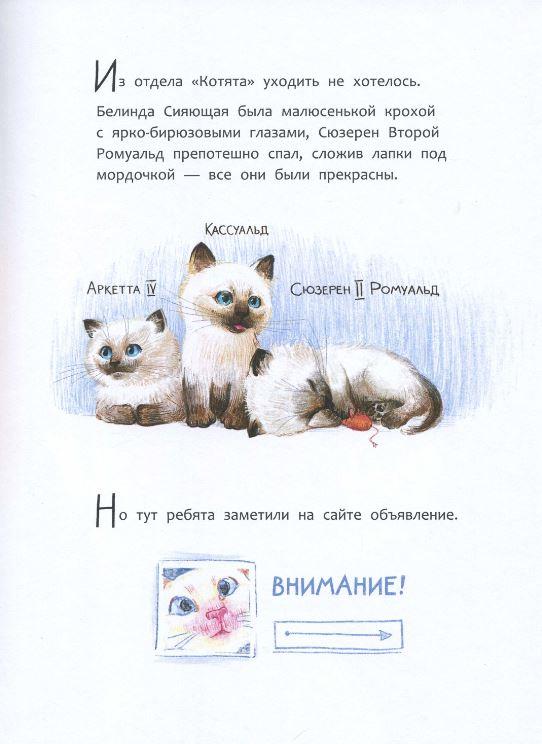 Из отдела «Котята» уходить не хотелось. Белинда Сияющая была малюсенькой крохой с ярко-бирюзовыми глазами, Сюзерен Второй Ромуальд препотешно спал, сложив лапки под мордочкой — все они были прекрасны.

Кассуальд

Аркетта IV

Сюзерен II Ромуальд

Но тут ребята заметили на сайте объявление.

ВНИМАНИЕ!